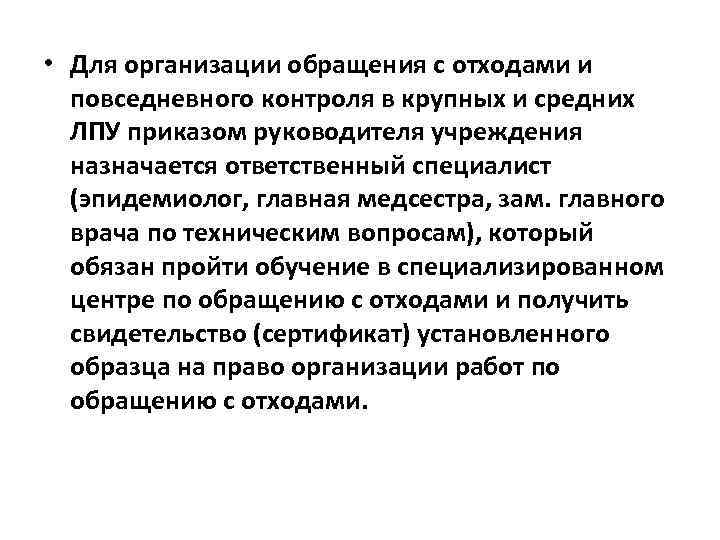 • Для организации обращения с отходами и повседневного контроля в крупных и средних ЛПУ приказом руководителя учреждения назначается ответственный специалист (эпидемиолог, главная медсестра, зам. главного врача по техническим вопросам), который обязан пройти обучение в специализированном центре по обращению с отходами и получить свидетельство (сертификат) установленного образца на право организации работ по обращению с отходами.